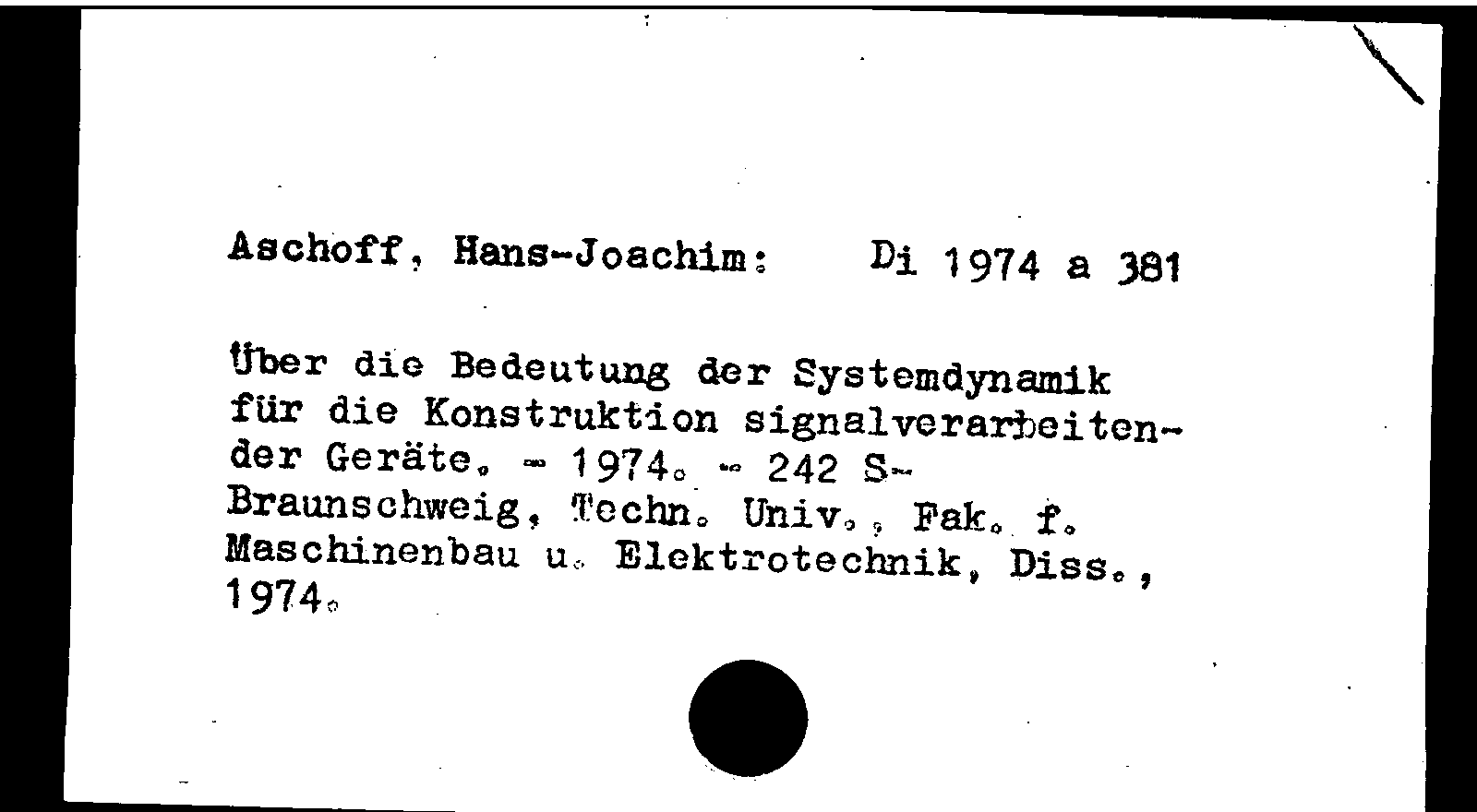 Aschoff, Hans-Joachim: Di 1974 a 381

Über die Bedeutung der Systemdynamik für die Konstruktion signalverarbeitender Geräte. - 1974. - 242 S.
Braunschweig, Techn. Univ., Fak. f. Maschinenbau u. Elektrotechnik, Diss., 1974.